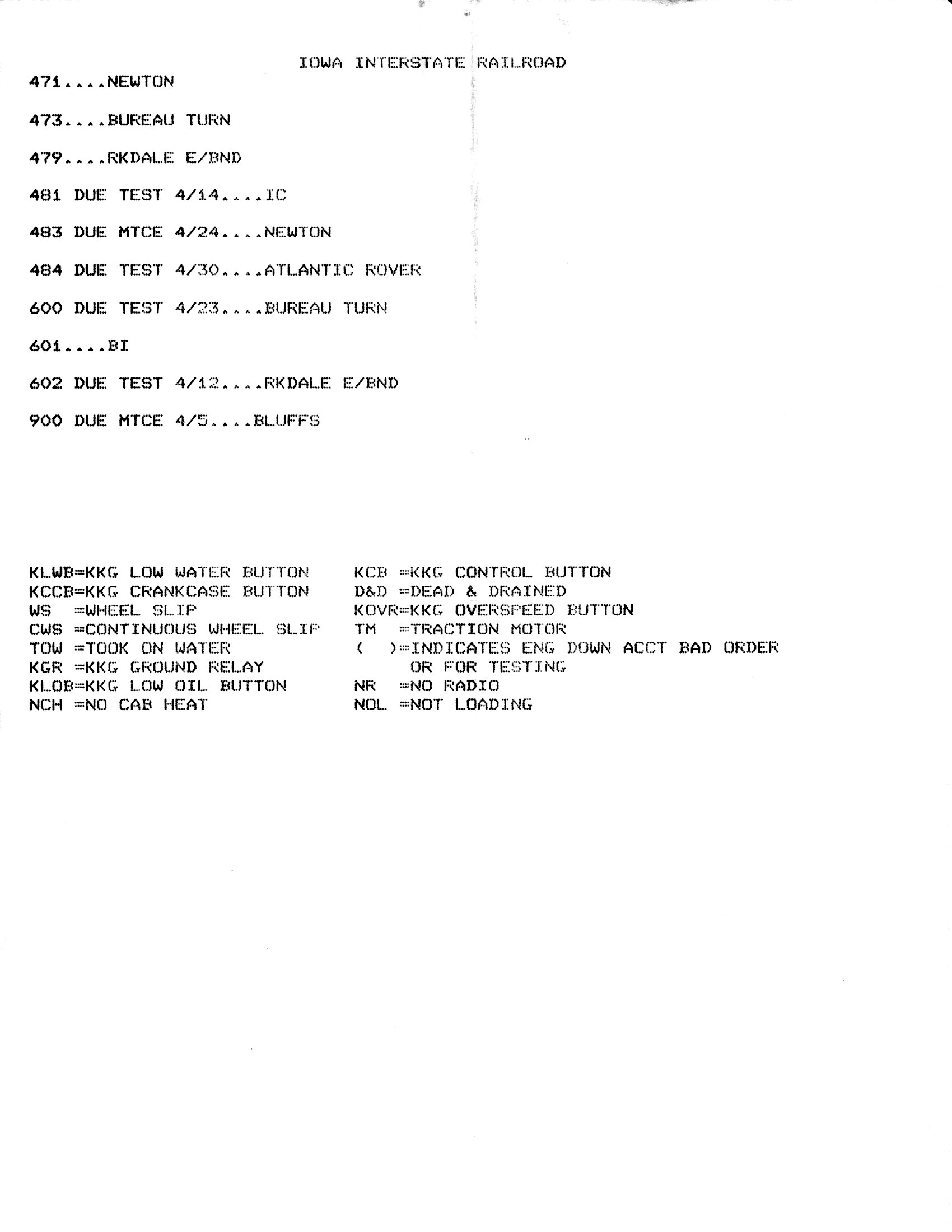 IOWA INTERSTATE RAILROAD

471....NEWTON

473....BUREAU TURN

479....RKDALE E/BND

481 DUE TEST 4/14....IC

483 DUE MTCE 4/24....NEWTON

484 DUE TEST 4/30....ATLANTIC ROVER

600 DUE TEST 4/23....BUREAU TURN

601....BI

602 DUE TEST 4/12....RKDALE E/BND

900 DUE MTCE 4/5....BLUFFS

KLWB=KKG LOW WATER BUTTON
KCCB=KKG CRANKCASE BUTTON
WS =WHEEL SLIP
CWS =CONTINUOUS WHEEL SLIP
TOW =TOOK ON WATER
KGR =KKG GROUND RELAY
KLOB=KKG LOW OIL BUTTON
NCH =NO CAB HEAT

KCB =KKG CONTROL BUTTON
D&D =DEAD & DRAINED
KOVR=KKG OVERSPEED BUTTON
TM =TRACTION MOTOR
( )=INDICATES ENG DOWN ACCT BAD ORDER OR FOR TESTING
NR =NO RADIO
NOL =NOT LOADING